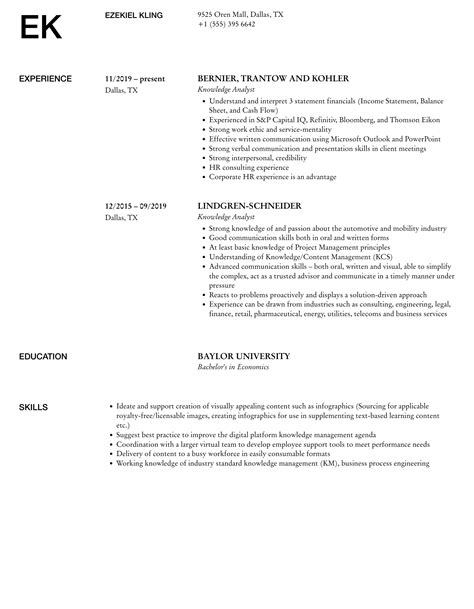 EK

EZEKIEL KLING

9525 Oren Mall, Dallas, TX
+1 (555) 395 6642

EXPERIENCE

11/2019 – present
Dallas, TX

BERNIER, TRANTOW AND KOHLER
Knowledge Analyst

- Understand and interpret 3 statement financials (Income Statement, Balance Sheet, and Cash Flow)
- Experienced in S&P Capital IQ, Refinitiv, Bloomberg, and Thomson Eikon
- Strong work ethic and service-mentality
- Effective written communication using Microsoft Outlook and PowerPoint
- Strong verbal communication and presentation skills in client meetings
- Strong interpersonal, credibility
- HR consulting experience
- Corporate HR experience is an advantage

12/2015 – 09/2019
Dallas, TX

LINDGREN-SCHNEIDER
Knowledge Analyst

- Strong knowledge of and passion about the automotive and mobility industry
- Good communication skills both in oral and written forms
- At least basic knowledge of Project Management principles
- Understanding of Knowledge/Content Management (KCS)
- Advanced communication skills – both oral, written and visual, able to simplify the complex, act as a trusted advisor and communicate in a timely manner under pressure
- Reacts to problems proactively and displays a solution-driven approach
- Experience can be drawn from industries such as consulting, engineering, legal, finance, retail, pharmaceutical, energy, utilities, telecoms and business services

EDUCATION

BAYLOR UNIVERSITY
Bachelor's in Economics

SKILLS

- Ideate and support creation of visually appealing content such as infographics (Sourcing for applicable royalty-free/licensable images, creating infographics for use in supplementing text-based learning content etc.)
- Suggest best practice to improve the digital platform knowledge management agenda
- Coordination with a larger virtual team to develop employee support tools to meet performance needs
- Delivery of content to a busy workforce in easily consumable formats
- Working knowledge of industry standard knowledge management (KM), business process engineering